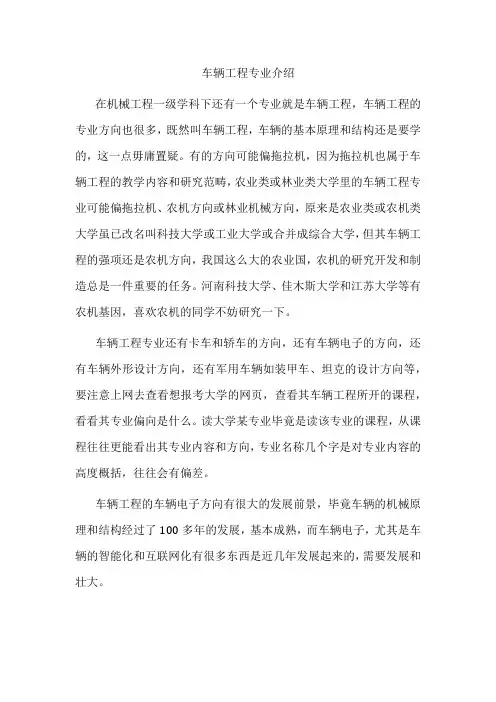 车辆工程专业介绍

在机械工程一级学科下还有一个专业就是车辆工程，车辆工程的专业方向也很多，既然叫车辆工程，车辆的基本原理和结构还是要学的，这一点毋庸置疑。有的方向可能偏拖拉机，因为拖拉机也属于车辆工程的教学内容和研究范畴，农业类或林业类大学里的车辆工程专业可能偏拖拉机、农机方向或林业机械方向，原来是农业类或农机类大学虽已改名叫科技大学或工业大学或合并成综合大学，但其车辆工程的强项还是农机方向，我国这么大的农业国，农机的研究开发和制造总是一件重要的任务。河南科技大学、佳木斯大学和江苏大学等有农机基因，喜欢农机的同学不妨研究一下。

车辆工程专业还有卡车和轿车的方向，还有车辆电子的方向，还有车辆外形设计方向，还有军用车辆如装甲车、坦克的设计方向等，要注意上网去查看想报考大学的网页，查看其车辆工程所开的课程，看看其专业偏向是什么。读大学某专业毕竟是读该专业的课程，从课程往往更能看出其专业内容和方向，专业名称几个字是对专业内容的高度概括，往往会有偏差。

车辆工程的车辆电子方向有很大的发展前景，毕竟车辆的机械原理和结构经过了 100 多年的发展，基本成熟，而车辆电子，尤其是车辆的智能化和互联网化有很多东西是近几年发展起来的，需要发展和壮大。